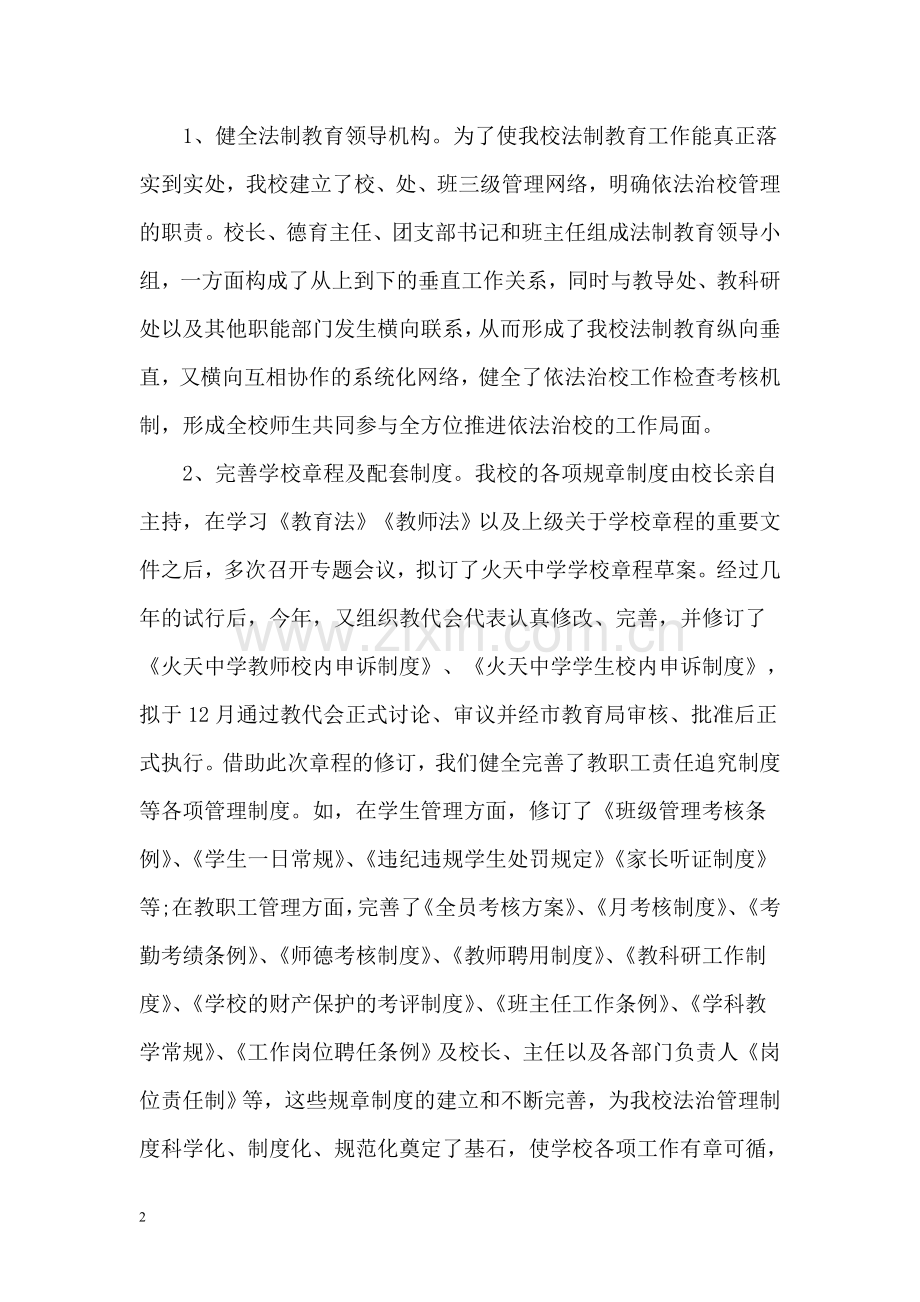 1、健全法制教育领导机构。为了使我校法制教育工作能真正落实到实处，我校建立了校、处、班三级管理网络，明确依法治校管理的职责。校长、德育主任、团支部书记和班主任组成法制教育领导小组，一方面构成了从上到下的垂直工作关系，同时与教导处、教科研处以及其他职能部门发生横向联系，从而形成了我校法制教育纵向垂直，又横向互相协作的系统化网络，健全了依法治校工作检查考核机制，形成全校师生共同参与全方位推进依法治校的工作局面。

2、完善学校章程及配套制度。我校的各项规章制度由校长亲自主持，在学习《教育法》《教师法》以及上级关于学校章程的重要文件之后，多次召开专题会议，拟订了火天中学学校章程草案。经过几年的试行后，今年，又组织教代会代表认真修改、完善，并修订了《火天中学教师校内申诉制度》、《火天中学学生校内申诉制度》，拟于12月通过教代会正式讨论、审议并经市教育局审核、批准后正式执行。借助此次章程的修订，我们健全完善了教职工责任追究制度等各项管理制度。如，在学生管理方面，修订了《班级管理考核条例》、《学生一日常规》、《违纪违规学生处罚规定》《家长听证制度》等;在教职工管理方面，完善了《全员考核方案》、《月考核制度》、《考勤考绩条例》、《师德考核制度》、《教师聘用制度》、《教科研工作制度》、《学校的财产保护的考评制度》、《班主任工作条例》、《学科教学常规》、《工作岗位聘任条例》及校长、主任以及各部门负责人《岗位责任制》等，这些规章制度的建立和不断完善，为我校法治管理制度科学化、制度化、规范化奠定了基石，使学校各项工作有章可循，

2

www.zixin.com.cn